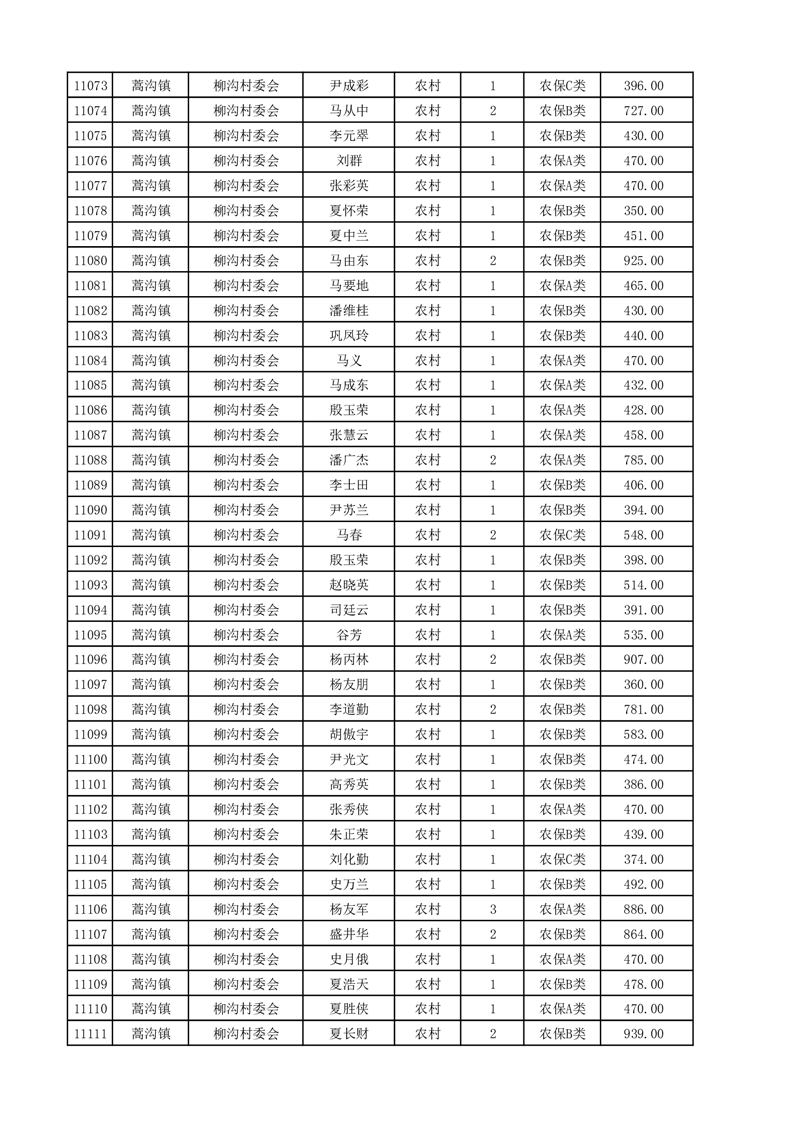 | 11073 | 蒿沟镇 | 柳沟村委会 | 尹成彩 | 农村 | 1 | 农保C类 | 396.00 |
|---|---|---|---|---|---|---|---|
| 11074 | 蒿沟镇 | 柳沟村委会 | 马从中 | 农村 | 2 | 农保B类 | 727.00 |
| 11075 | 蒿沟镇 | 柳沟村委会 | 李元翠 | 农村 | 1 | 农保B类 | 430.00 |
| 11076 | 蒿沟镇 | 柳沟村委会 | 刘群 | 农村 | 1 | 农保A类 | 470.00 |
| 11077 | 蒿沟镇 | 柳沟村委会 | 张彩英 | 农村 | 1 | 农保A类 | 470.00 |
| 11078 | 蒿沟镇 | 柳沟村委会 | 夏怀荣 | 农村 | 1 | 农保B类 | 350.00 |
| 11079 | 蒿沟镇 | 柳沟村委会 | 夏中兰 | 农村 | 1 | 农保B类 | 451.00 |
| 11080 | 蒿沟镇 | 柳沟村委会 | 马由东 | 农村 | 2 | 农保B类 | 925.00 |
| 11081 | 蒿沟镇 | 柳沟村委会 | 马要地 | 农村 | 1 | 农保A类 | 465.00 |
| 11082 | 蒿沟镇 | 柳沟村委会 | 潘维桂 | 农村 | 1 | 农保B类 | 430.00 |
| 11083 | 蒿沟镇 | 柳沟村委会 | 巩凤玲 | 农村 | 1 | 农保B类 | 440.00 |
| 11084 | 蒿沟镇 | 柳沟村委会 | 马义 | 农村 | 1 | 农保A类 | 470.00 |
| 11085 | 蒿沟镇 | 柳沟村委会 | 马成东 | 农村 | 1 | 农保A类 | 432.00 |
| 11086 | 蒿沟镇 | 柳沟村委会 | 殷玉荣 | 农村 | 1 | 农保A类 | 428.00 |
| 11087 | 蒿沟镇 | 柳沟村委会 | 张慧云 | 农村 | 1 | 农保A类 | 458.00 |
| 11088 | 蒿沟镇 | 柳沟村委会 | 潘广杰 | 农村 | 2 | 农保A类 | 785.00 |
| 11089 | 蒿沟镇 | 柳沟村委会 | 李士田 | 农村 | 1 | 农保B类 | 406.00 |
| 11090 | 蒿沟镇 | 柳沟村委会 | 尹苏兰 | 农村 | 1 | 农保B类 | 394.00 |
| 11091 | 蒿沟镇 | 柳沟村委会 | 马春 | 农村 | 2 | 农保C类 | 548.00 |
| 11092 | 蒿沟镇 | 柳沟村委会 | 殷玉荣 | 农村 | 1 | 农保B类 | 398.00 |
| 11093 | 蒿沟镇 | 柳沟村委会 | 赵晓英 | 农村 | 1 | 农保B类 | 514.00 |
| 11094 | 蒿沟镇 | 柳沟村委会 | 司廷云 | 农村 | 1 | 农保B类 | 391.00 |
| 11095 | 蒿沟镇 | 柳沟村委会 | 谷芳 | 农村 | 1 | 农保A类 | 535.00 |
| 11096 | 蒿沟镇 | 柳沟村委会 | 杨丙林 | 农村 | 2 | 农保B类 | 907.00 |
| 11097 | 蒿沟镇 | 柳沟村委会 | 杨友朋 | 农村 | 1 | 农保B类 | 360.00 |
| 11098 | 蒿沟镇 | 柳沟村委会 | 李道勤 | 农村 | 2 | 农保B类 | 781.00 |
| 11099 | 蒿沟镇 | 柳沟村委会 | 胡傲宇 | 农村 | 1 | 农保B类 | 583.00 |
| 11100 | 蒿沟镇 | 柳沟村委会 | 尹光文 | 农村 | 1 | 农保B类 | 474.00 |
| 11101 | 蒿沟镇 | 柳沟村委会 | 高秀英 | 农村 | 1 | 农保B类 | 386.00 |
| 11102 | 蒿沟镇 | 柳沟村委会 | 张秀侠 | 农村 | 1 | 农保A类 | 470.00 |
| 11103 | 蒿沟镇 | 柳沟村委会 | 朱正荣 | 农村 | 1 | 农保B类 | 439.00 |
| 11104 | 蒿沟镇 | 柳沟村委会 | 刘化勤 | 农村 | 1 | 农保C类 | 374.00 |
| 11105 | 蒿沟镇 | 柳沟村委会 | 史万兰 | 农村 | 1 | 农保B类 | 492.00 |
| 11106 | 蒿沟镇 | 柳沟村委会 | 杨友军 | 农村 | 3 | 农保A类 | 886.00 |
| 11107 | 蒿沟镇 | 柳沟村委会 | 盛井华 | 农村 | 2 | 农保B类 | 864.00 |
| 11108 | 蒿沟镇 | 柳沟村委会 | 史月俄 | 农村 | 1 | 农保A类 | 470.00 |
| 11109 | 蒿沟镇 | 柳沟村委会 | 夏浩天 | 农村 | 1 | 农保B类 | 478.00 |
| 11110 | 蒿沟镇 | 柳沟村委会 | 夏胜侠 | 农村 | 1 | 农保A类 | 470.00 |
| 11111 | 蒿沟镇 | 柳沟村委会 | 夏长财 | 农村 | 2 | 农保B类 | 939.00 |